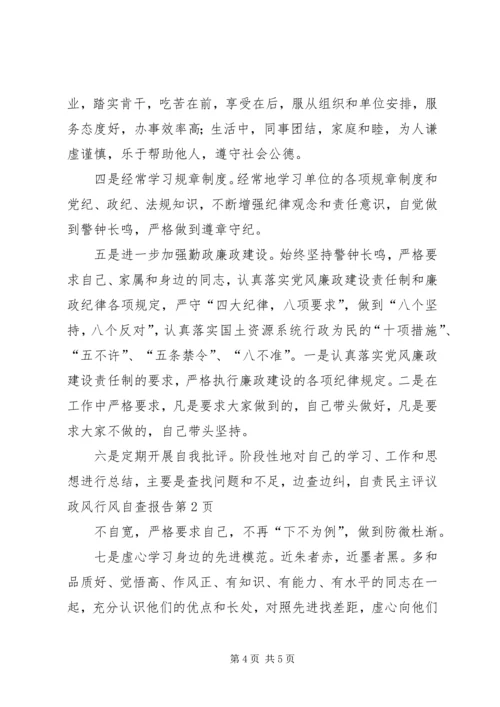 业，踏实肯干，吃苦在前，享受在后，服从组织和单位安排，服务态度好，办事效率高；生活中，同事团结，家庭和睦，为人谦虚谨慎，乐于帮助他人，遵守社会公德。

四是经常学习规章制度。经常地学习单位的各项规章制度和党纪、政纪、法规知识，不断增强纪律观念和责任意识，自觉做到警钟长鸣，严格做到遵章守纪。

五是进一步加强勤政廉政建设。始终坚持警钟长鸣，严格要求自己、家属和身边的同志，认真落实党风廉政建设责任制和廉政纪律各项规定，严守“四大纪律，八项要求”，做到“八个坚持，八个反对”，认真落实国土资源系统行政为民的“十项措施”、“五不许”、“五条禁令”、“八不准”。一是认真落实党风廉政建设责任制的要求，严格执行廉政建设的各项纪律规定。二是在工作中严格要求，凡是要求大家做到的，自己带头做好，凡是要求大家不做的，自己带头坚持。

六是定期开展自我批评。阶段性地对自己的学习、工作和思想进行总结，主要是查找问题和不足，边查边纠，自责民主评议政风行风自查报告第2页

不自宽，严格要求自己，不再“下不为例”，做到防微杜渐。

七是虚心学习身边的先进模范。近朱者赤，近墨者黑。多和品质好、觉悟高、作风正、有知识、有能力、有水平的同志在一起，充分认识他们的优点和长处，对照先进找差距，虚心向他们

第4页 共5页